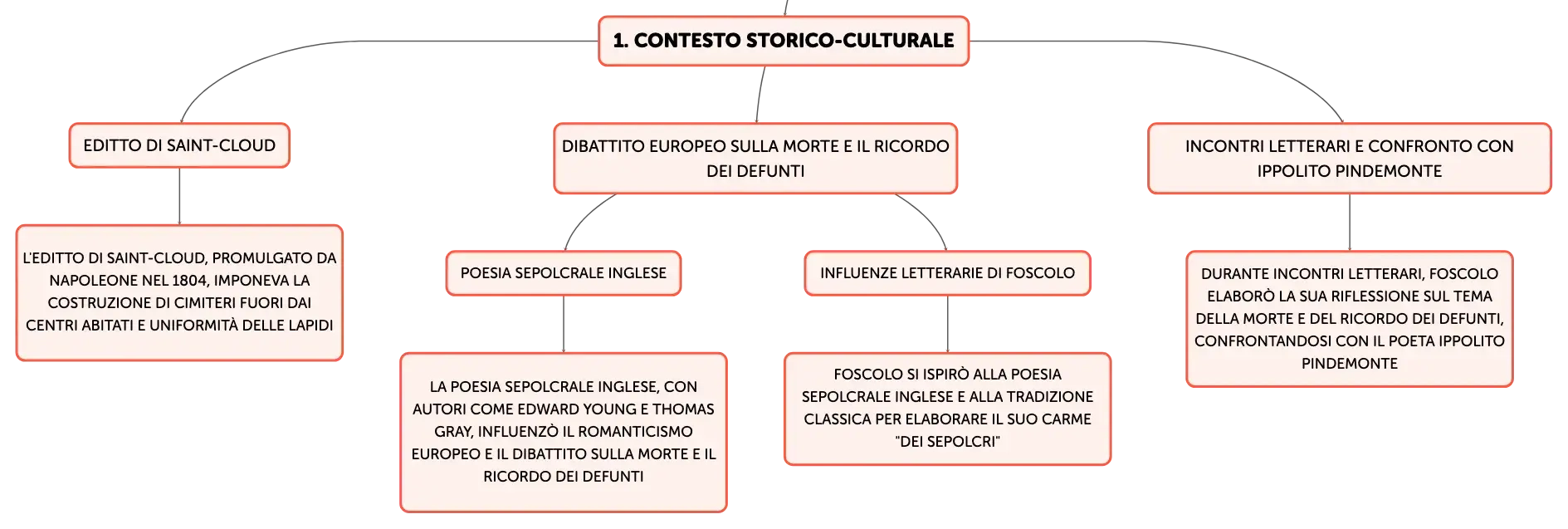 1. CONTESTO STORICO-CULTURALE

EDITTO DI SAINT-CLOUD

L'EDITTO DI SAINT-CLOUD, PROMULGATO DA NAPOLEONE NEL 1804, IMPONEVA LA COSTRUZIONE DI CIMITERI FUORI DAI CENTRI ABITATI E UNIFORMITÀ DELLE LAPIDI

DIBATTITO EUROPEO SULLA MORTE E IL RICORDO DEI DEFUNTI

POESIA SEPOLCRALE INGLESE

LA POESIA SEPOLCRALE INGLESE, CON AUTORI COME EDWARD YOUNG E THOMAS GRAY, INFLUENZÒ IL ROMANTICISMO EUROPEO E IL DIBATTITO SULLA MORTE E IL RICORDO DEI DEFUNTI

INFLUENZE LETTERARIE DI FOSCOLO

FOSCOLO SI ISPIRÒ ALLA POESIA SEPOLCRALE INGLESE E ALLA TRADIZIONE CLASSICA PER ELABORARE IL SUO CARME "DEI SEPOLCRI"

INCONTRI LETTERARI E CONFRONTO CON IPPOLITO PINDEMONTE

DURANTE INCONTRI LETTERARI, FOSCOLO ELABORÒ LA SUA RIFLESSIONE SUL TEMA DELLA MORTE E DEL RICORDO DEI DEFUNTI, CONFRONTANDOSI CON IL POETA IPPOLITO PINDEMONTE